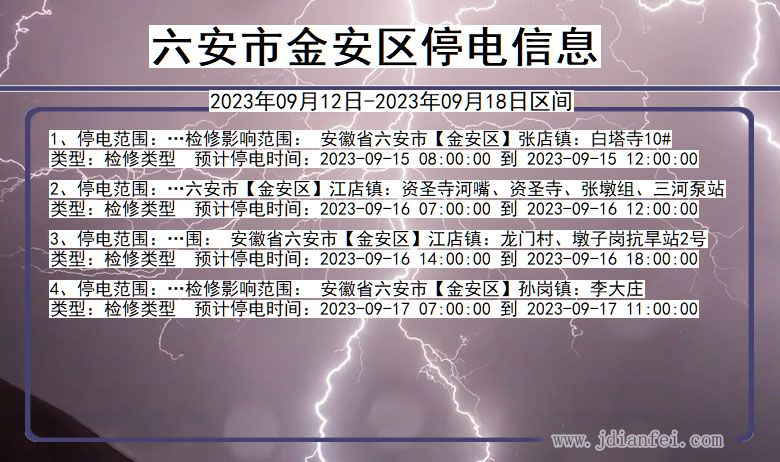 六安市金安区停电信息

2023年09月12日-2023年09月18日区间

1、停电范围：…检修影响范围： 安徽省六安市【金安区】张店镇：白塔寺10#
类型：检修类型 预计停电时间：2023-09-15 08:00:00 到 2023-09-15 12:00:00

2、停电范围：…六安市【金安区】江店镇：资圣寺河嘴、资圣寺、张墩组、三河泵站
类型：检修类型 预计停电时间：2023-09-16 07:00:00 到 2023-09-16 12:00:00

3、停电范围：…围： 安徽省六安市【金安区】江店镇：龙门村、墩子岗抗旱站2号
类型：检修类型 预计停电时间：2023-09-16 14:00:00 到 2023-09-16 18:00:00

4、停电范围：…检修影响范围： 安徽省六安市【金安区】孙岗镇：李大庄
类型：检修类型 预计停电时间：2023-09-17 07:00:00 到 2023-09-17 11:00:00

www.jdianfei.com